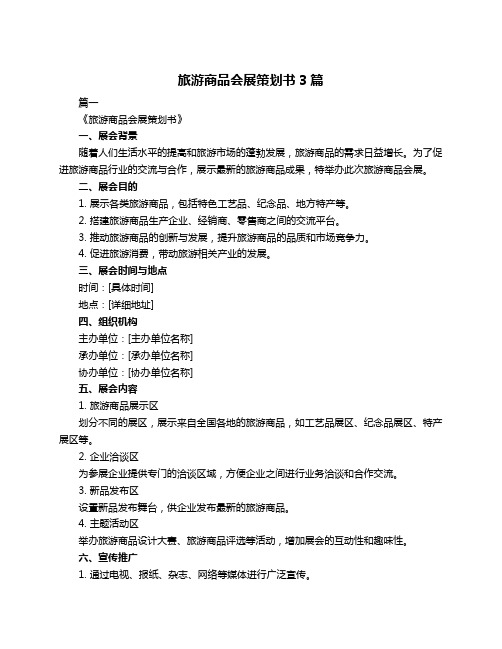 旅游商品会展策划书 3 篇

篇一

《旅游商品会展策划书》

一、展会背景

随着人们生活水平的提高和旅游市场的蓬勃发展，旅游商品的需求日益增长。为了促进旅游商品行业的交流与合作，展示最新的旅游商品成果，特举办此次旅游商品会展。

二、展会目的

1. 展示各类旅游商品，包括特色工艺品、纪念品、地方特产等。

2. 搭建旅游商品生产企业、经销商、零售商之间的交流平台。

3. 推动旅游商品的创新与发展，提升旅游商品的品质和市场竞争力。

4. 促进旅游消费，带动旅游相关产业的发展。

三、展会时间与地点

时间：[具体时间]

地点：[详细地址]

四、组织机构

主办单位：[主办单位名称]

承办单位：[承办单位名称]

协办单位：[协办单位名称]

五、展会内容

1. 旅游商品展示区

划分不同的展区，展示来自全国各地的旅游商品，如工艺品展区、纪念品展区、特产展区等。

2. 企业洽谈区

为参展企业提供专门的洽谈区域，方便企业之间进行业务洽谈和合作交流。

3. 新品发布区

设置新品发布舞台，供企业发布最新的旅游商品。

4. 主题活动区

举办旅游商品设计大赛、旅游商品评选等活动，增加展会的互动性和趣味性。

六、宣传推广

1. 通过电视、报纸、杂志、网络等媒体进行广泛宣传。